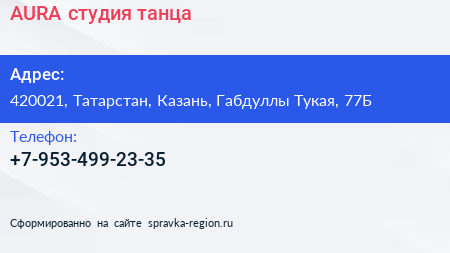 AURA студия танца

Адрес:
420021, Татарстан, Казань, Габдуллы Тукая, 77Б

Телефон:
+7-953-499-23-35

Сформированно на сайте spravka-region.ru